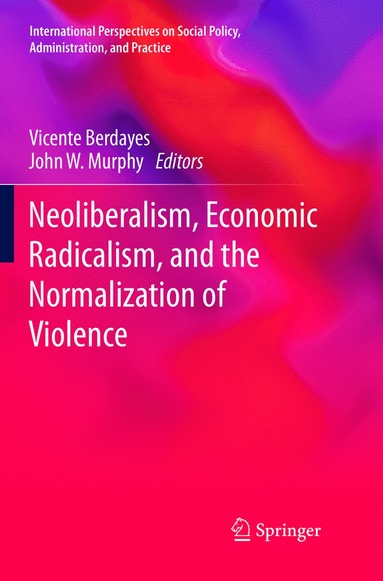 International Perspectives on Social Policy, Administration, and Practice

Vicente Berdayes
John W. Murphy Editors

Neoliberalism, Economic Radicalism, and the Normalization of Violence

Springer